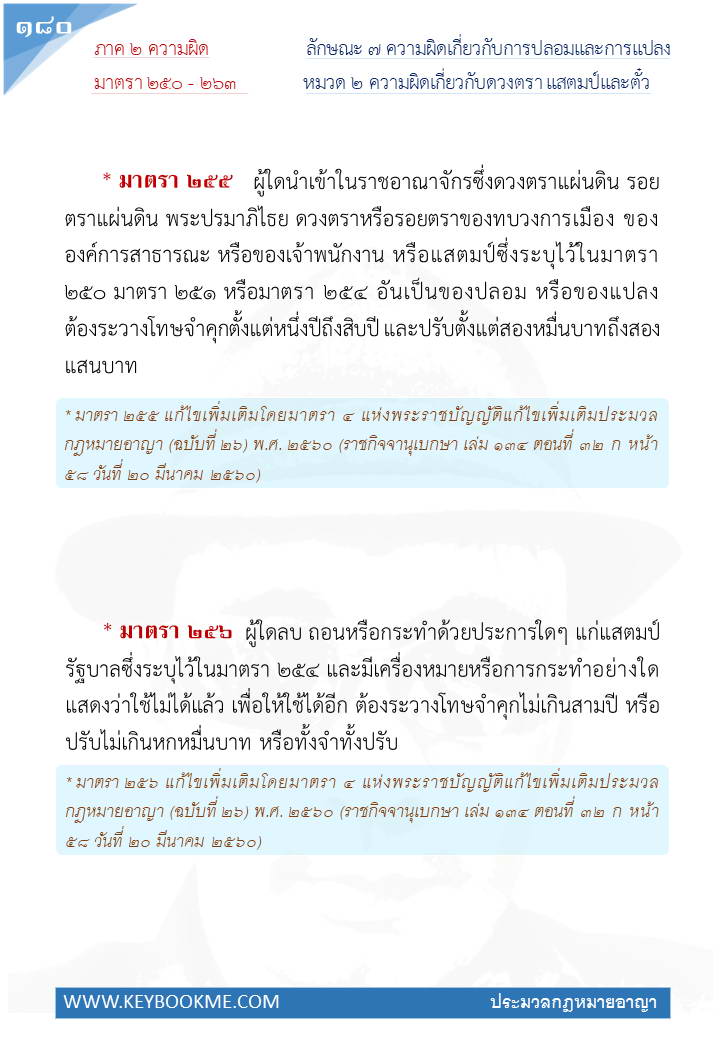 ๑๘๐

ภาค ๒ ความผิด
มาตรา ๒๕๐ - ๒๖๓

ลักษณะ ๗ ความผิดเกี่ยวกับการปลอมและการแปลง
หมวด ๒ ความผิดเกี่ยวกับดวงตรา แสตมป์และตั๋ว

* มาตรา ๒๕๕ ผู้ใดนำเข้าในราชอาณาจักรซึ่งดวงตราแผ่นดิน รอยตราแผ่นดิน พระปรมาภิไธย ดวงตราหรือรอยตราของทบวงการเมือง ขององค์การสาธารณะ หรือของเจ้าพนักงาน หรือแสตมป์ซึ่งระบุไว้ในมาตรา ๒๕๐ มาตรา ๒๕๑ หรือมาตรา ๒๕๔ อันเป็นของปลอม หรือของแปลง ต้องระวางโทษจำคุกตั้งแต่หนึ่งปีถึงสิบปี และปรับตั้งแต่สองหมื่นบาทถึงสองแสนบาท

* มาตรา ๒๕๕ แก้ไขเพิ่มเติมโดยมาตรา ๔ แห่งพระราชบัญญัติแก้ไขเพิ่มเติมประมวลกฎหมายอาญา (ฉบับที่ ๒๖) พ.ศ. ๒๕๖๐ (ราชกิจจานุเบกษา เล่ม ๑๓๔ ตอนที่ ๓๒ ก หน้า ๕๘ วันที่ ๒๐ มีนาคม ๒๕๖๐)

* มาตรา ๒๕๖ ผู้ใดลบ ถอนหรือกระทำด้วยประการใดๆ แก่แสตมป์รัฐบาลซึ่งระบุไว้ในมาตรา ๒๕๔ และมีเครื่องหมายหรือการกระทำอย่างใดแสดงว่าใช้ไม่ได้แล้ว เพื่อให้ใช้ได้อีก ต้องระวางโทษจำคุกไม่เกินสามปี หรือปรับไม่เกินหกหมื่นบาท หรือทั้งจำทั้งปรับ

* มาตรา ๒๕๖ แก้ไขเพิ่มเติมโดยมาตรา ๔ แห่งพระราชบัญญัติแก้ไขเพิ่มเติมประมวลกฎหมายอาญา (ฉบับที่ ๒๖) พ.ศ. ๒๕๖๐ (ราชกิจจานุเบกษา เล่ม ๑๓๔ ตอนที่ ๓๒ ก หน้า ๕๘ วันที่ ๒๐ มีนาคม ๒๕๖๐)

WWW.KEYBOOKME.COM
ประมวลกฎหมายอาญา